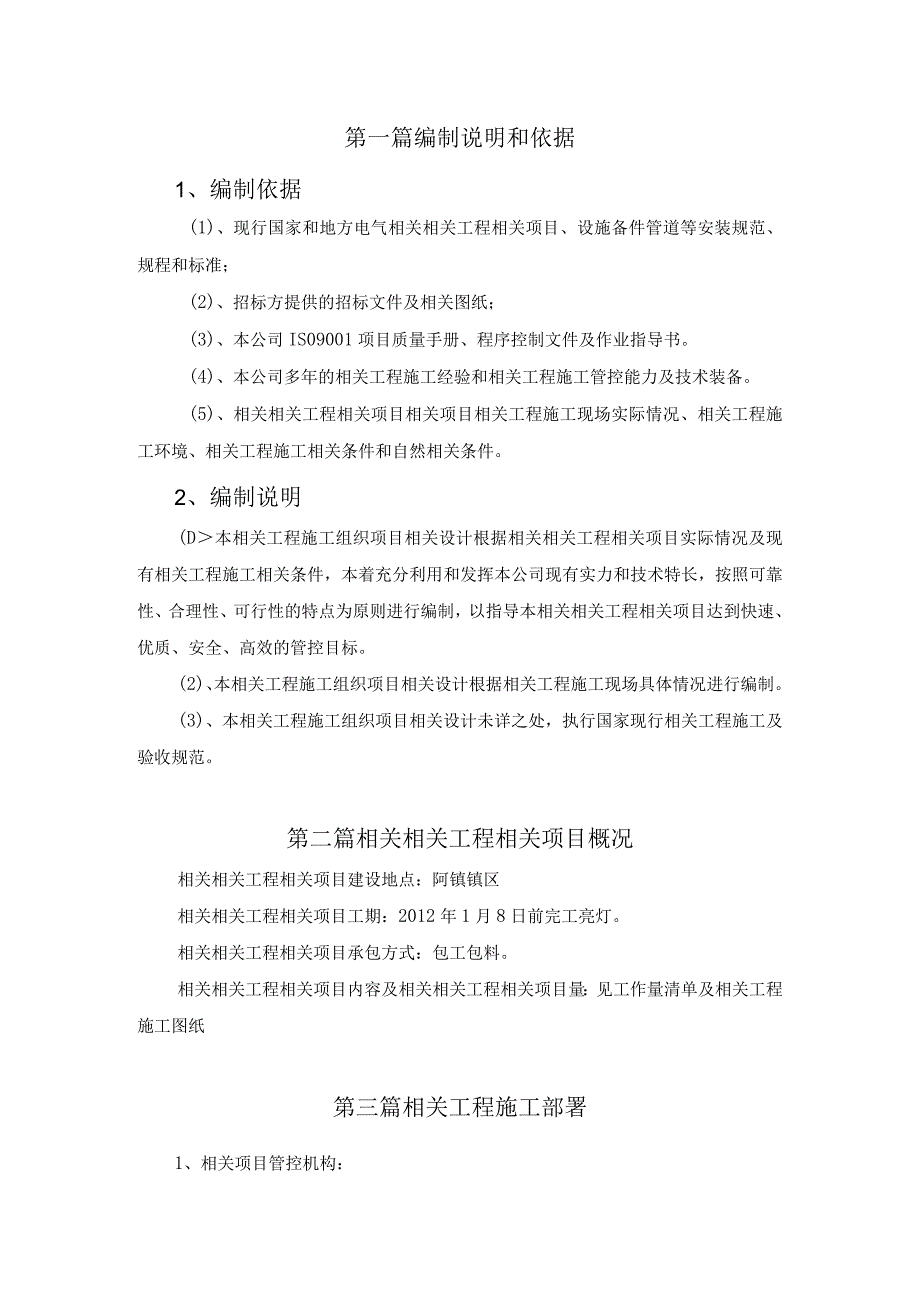 第一篇编制说明和依据

1、编制依据

(1)、现行国家和地方电气相关相关工程相关项目、设施备件管道等安装规范、规程和标准;

(2)、招标方提供的招标文件及相关图纸;

(3)、本公司 IS09001 项目质量手册、程序控制文件及作业指导书。

(4)、本公司多年的相关工程施工经验和相关工程施工管控能力及技术装备。

(5)、相关相关工程相关项目相关项目相关工程施工现场实际情况、相关工程施工环境、相关工程施工相关条件和自然相关条件。

2、编制说明

(D>本相关工程施工组织项目相关设计根据相关相关工程相关项目实际情况及现有相关工程施工相关条件,本着充分利用和发挥本公司现有实力和技术特长,按照可靠性、合理性、可行性的特点为原则进行编制,以指导本相关相关工程相关项目达到快速、优质、安全、高效的管控目标。

(2)、本相关工程施工组织项目相关设计根据相关工程施工现场具体情况进行编制。

(3)、本相关工程施工组织项目相关设计未详之处,执行国家现行相关工程施工及验收规范。

第二篇相关相关工程相关项目概况

相关相关工程相关项目建设地点:阿镇镇区

相关相关工程相关项目工期:2012 年 1 月 8 日前完工亮灯。

相关相关工程相关项目承包方式:包工包料。

相关相关工程相关项目内容及相关相关工程相关项目量:见工作量清单及相关工程施工图纸

第三篇相关工程施工部署

1、相关项目管控机构: